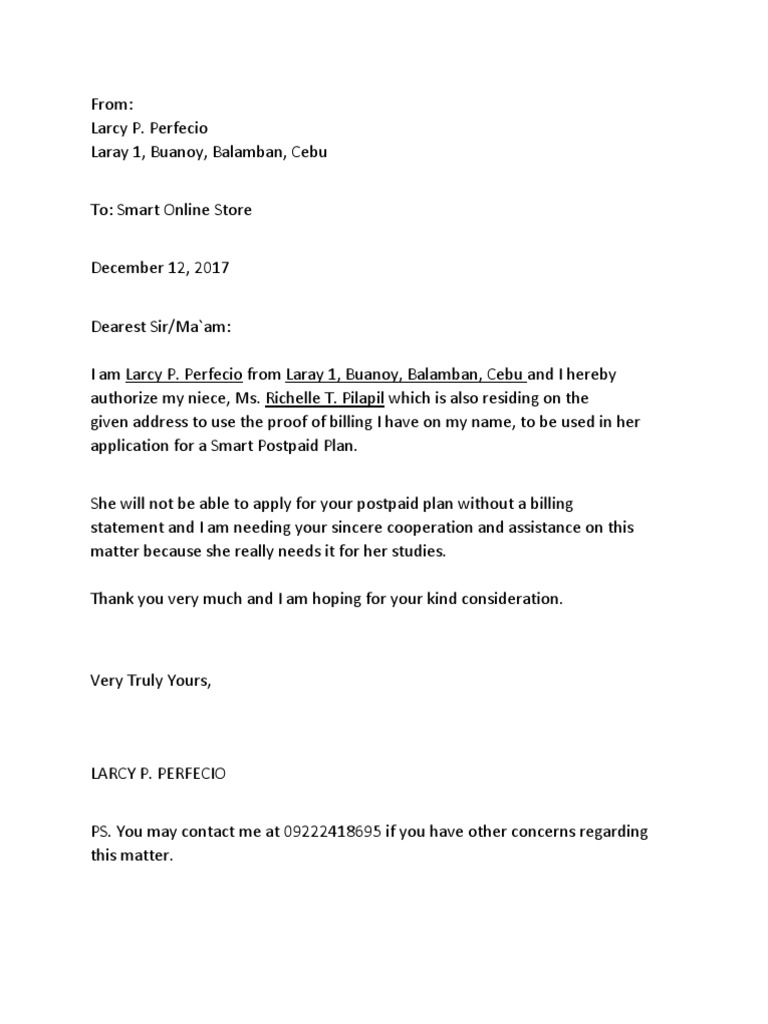 From:
Larcy P. Perfecio
Laray 1, Buanoy, Balamban, Cebu

To: Smart Online Store

December 12, 2017

Dearest Sir/Ma`am:

I am Larcy P. Perfecio from Laray 1, Buanoy, Balamban, Cebu and I hereby authorize my niece, Ms. Richelle T. Pilapil which is also residing on the given address to use the proof of billing I have on my name, to be used in her application for a Smart Postpaid Plan.

She will not be able to apply for your postpaid plan without a billing statement and I am needing your sincere cooperation and assistance on this matter because she really needs it for her studies.

Thank you very much and I am hoping for your kind consideration.

Very Truly Yours,

LARCY P. PERFECIO

PS. You may contact me at 09222418695 if you have other concerns regarding this matter.